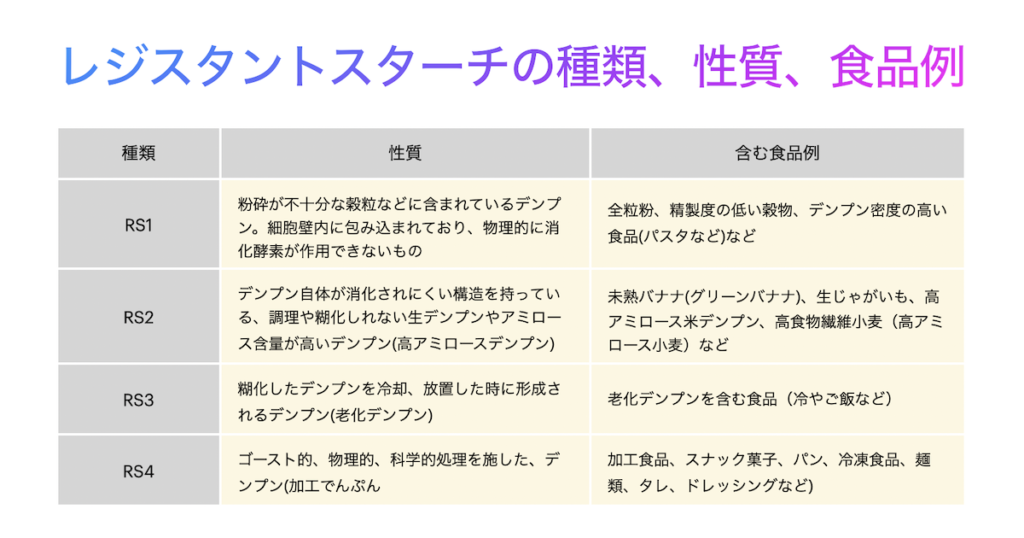 レジスタントスターチの種類、性質、食品例

| 種類 | 性質 | 含む食品例 |
|---|---|---|
| RS1 | 粉砕が不十分な穀粒などに含まれているデンプン。細胞壁内に包み込まれており、物理的に消化酵素が作用できないもの | 全粒粉、精製度の低い穀物、デンプン密度の高い食品(パスタなど)など |
| RS2 | デンプン自体が消化されにくい構造を持っている、調理や糊化しれない生デンプンやアミロース含量が高いデンプン(高アミロースデンプン) | 未熟バナナ(グリーンバナナ)、生じゃがいも、高アミロース米デンプン、高食物繊維小麦（高アミロース小麦）など |
| RS3 | 糊化したデンプンを冷却、放置した時に形成されるデンプン(老化デンプン) | 老化デンプンを含む食品（冷やご飯など） |
| RS4 | ゴースト的、物理的、科学的処理を施した、デンプン(加工でんぷん | 加工食品、スナック菓子、パン、冷凍食品、麺類、タレ、ドレッシングなど) |